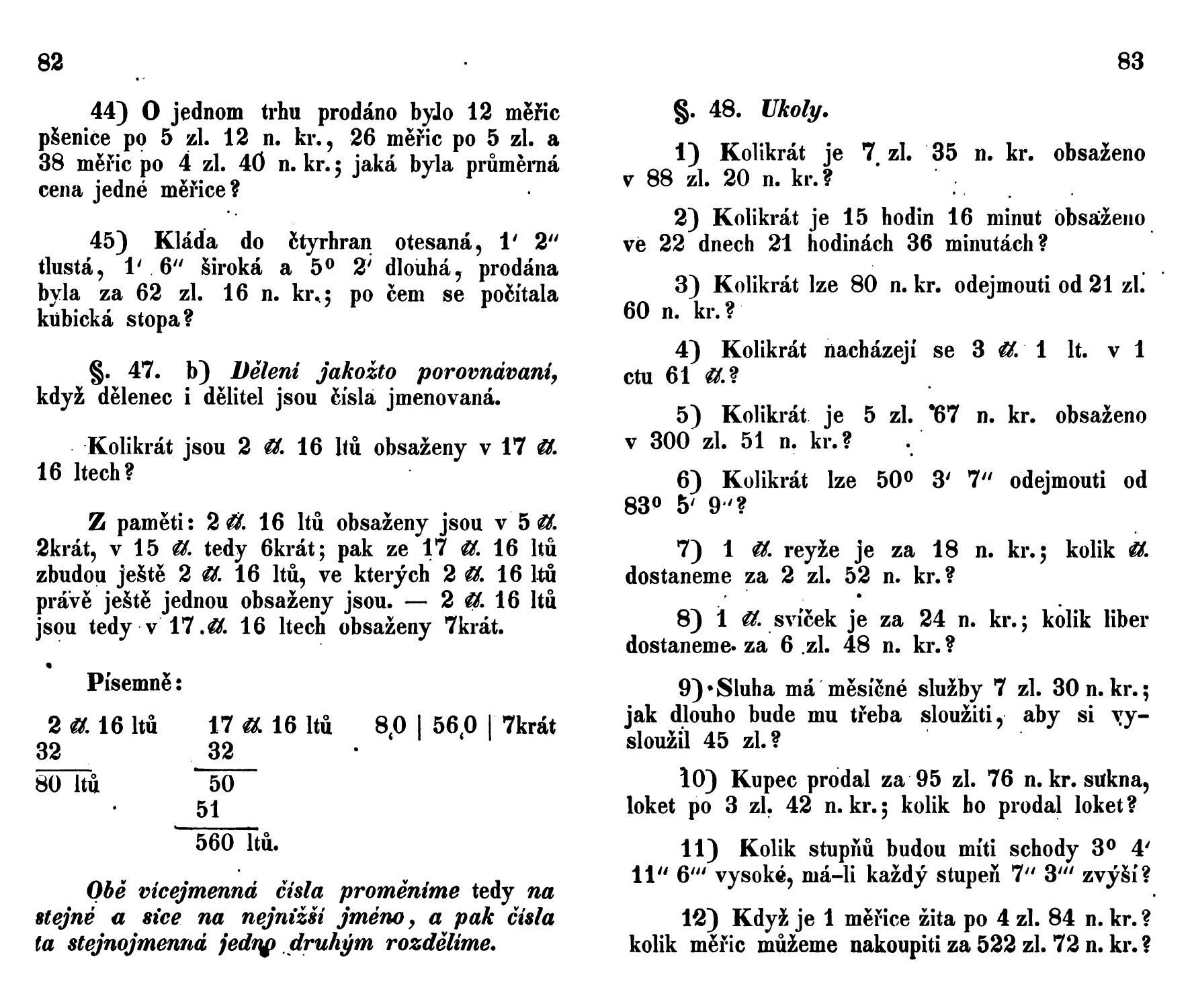 82

44) O jednom trhu prodáno bylo 12 měřic pšenice po 5 zl. 12 n. kr., 26 měřic po 5 zl. a 38 měřic po 4 zl. 40 n. kr.; jaká byla průměrná cena jedné měřice?

45) Kláda do čtyrhran otesaná, 1′ 2″ tlustá, 1′ 6″ široká a 5° 2′ dlouhá, prodána byla za 62 zl. 16 n. kr.; po čem se počítala kubická stopa?

§. 47. b) Dělení jakožto porovnávaní, když dělenec i dělitel jsou čísla jmenovaná.

Kolikrát jsou 2 ℔. 16 ltů obsaženy v 17 ℔. 16 ltech?

Z paměti: 2 ℔. 16 ltů obsaženy jsou v 5 ℔. 2krát, v 15 ℔. tedy 6krát; pak ze 17 ℔. 16 ltů zbudou ještě 2 ℔. 16 ltů, ve kterých 2 ℔. 16 ltů právě ještě jednou obsaženy jsou. — 2 ℔. 16 ltů jsou tedy v 17 ℔. 16 ltech obsaženy 7krát.

Písemně:

2 ℔. 16 ltů
32
80 ltů

17 ℔. 16 ltů
32
50
51
560 ltů.

8,0 | 56,0 | 7krát

Obě vícejmenná čísla proměníme tedy na stejné a sice na nejnižší jméno, a pak čísla ta stejnojmenná jedno druhým rozdělíme.

83

§. 48. Ukoly.

1) Kolikrát je 7 zl. 35 n. kr. obsaženo v 88 zl. 20 n. kr.?

2) Kolikrát je 15 hodin 16 minut obsaženo ve 22 dnech 21 hodinách 36 minutách?

3) Kolikrát lze 80 n. kr. odejmouti od 21 zl. 60 n. kr.?

4) Kolikrát nacházejí se 3 ℔. 1 lt. v 1 ctu 61 ℔.?

5) Kolikrát je 5 zl. 67 n. kr. obsaženo v 300 zl. 51 n. kr.?

6) Kolikrát lze 50° 3′ 7″ odejmouti od 83° 5′ 9″?

7) 1 ℔. reyže je za 18 n. kr.; kolik ℔. dostaneme za 2 zl. 52 n. kr.?

8) 1 ℔. svíček je za 24 n. kr.; kolik liber dostaneme za 6 zl. 48 n. kr.?

9) Sluha má měsíčné služby 7 zl. 30 n. kr.; jak dlouho bude mu třeba sloužiti, aby si vysloužil 45 zl.?

10) Kupec prodal za 95 zl. 76 n. kr. sukna, loket po 3 zl. 42 n. kr.; kolik ho prodal loket?

11) Kolik stupňů budou míti schody 3° 4′ 11″ 6‴ vysoké, má-li každý stupeň 7″ 3‴ zvýší?

12) Když je 1 měřice žita po 4 zl. 84 n. kr.? kolik měřic můžeme nakoupiti za 522 zl. 72 n. kr.?